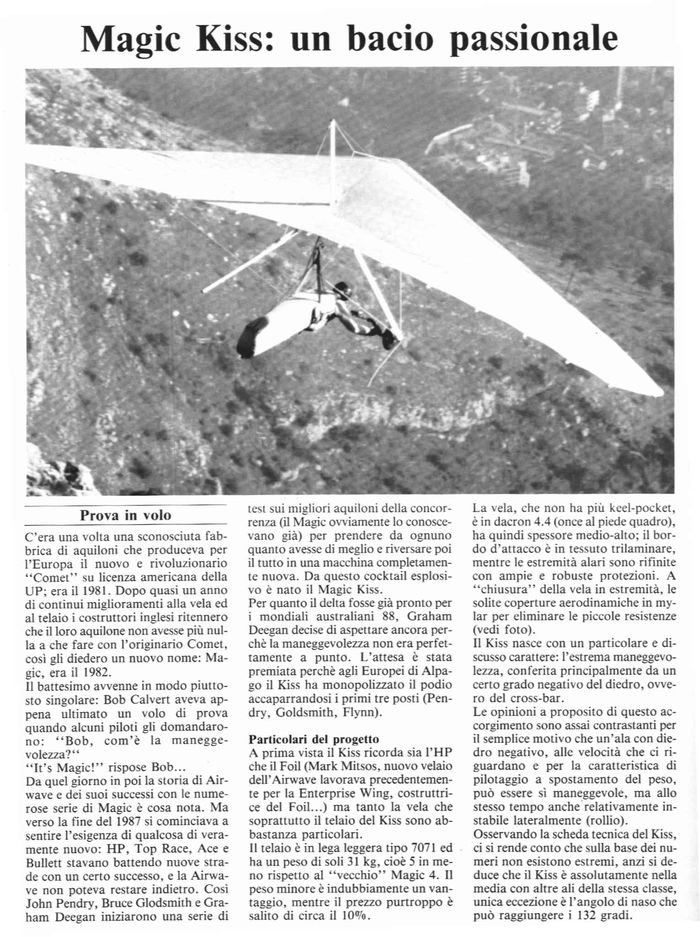 Magic Kiss: un bacio passionale

Prova in volo

C'era una volta una sconosciuta fabbrica di aquiloni che produceva per l'Europa il nuovo e rivoluzionario "Comet" su licenza americana della UP; era il 1981. Dopo quasi un anno di continui miglioramenti alla vela ed al telaio i costruttori inglesi ritennero che il loro aquilone non avesse più nulla a che fare con l'originario Comet, così gli diedero un nuovo nome: Magic, era il 1982.
Il battesimo avvenne in modo piuttosto singolare: Bob Calvert aveva appena ultimato un volo di prova quando alcuni piloti gli domandarono: "Bob, com'è la maneggevolezza?"
"It's Magic!" rispose Bob...
Da quel giorno in poi la storia di Airwave e dei suoi successi con le numerose serie di Magic è cosa nota. Ma verso la fine del 1987 si cominciava a sentire l'esigenza di qualcosa di veramente nuovo: HP, Top Race, Ace e Bullett stavano battendo nuove strade con un certo successo, e la Airwave non poteva restare indietro. Così John Pendry, Bruce Glodsmith e Graham Deegan iniziarono una serie di test sui migliori aquiloni della concorrenza (il Magic ovviamente lo conoscevano già) per prendere da ognuno quanto avesse di meglio e riversare poi il tutto in una macchina completamente nuova. Da questo cocktail esplosivo è nato il Magic Kiss.
Per quanto il delta fosse già pronto per i mondiali australiani 88, Graham Deegan decise di aspettare ancora perchè la maneggevolezza non era perfettamente a punto. L'attesa è stata premiata perchè agli Europei di Alpago il Kiss ha monopolizzato il podio accaparrandosi i primi tre posti (Pendry, Goldsmith, Flynn).

Particolari del progetto
A prima vista il Kiss ricorda sia l'HP che il Foil (Mark Mitsos, nuovo velaio dell'Airwave lavorava precedentemente per la Enterprise Wing, costruttrice del Foil...) ma tanto la vela che soprattutto il telaio del Kiss sono abbastanza particolari.
Il telaio è in lega leggera tipo 7071 ed ha un peso di soli 31 kg, cioè 5 in meno rispetto al "vecchio" Magic 4. Il peso minore è indubbiamente un vantaggio, mentre il prezzo purtroppo è salito di circa il 10%.
La vela, che non ha più keel-pocket, è in dacron 4.4 (once al piede quadro), ha quindi spessore medio-alto; il bordo d'attacco è in tessuto trilaminare, mentre le estremità alari sono rifinite con ampie e robuste protezioni. A "chiusura" della vela in estremità, le solite coperture aerodinamiche in mylar per eliminare le piccole resistenze (vedi foto).
Il Kiss nasce con un particolare e discusso carattere: l'estrema maneggevolezza, conferita principalmente da un certo grado negativo del diedro, ovvero del cross-bar.
Le opinioni a proposito di questo accorgimento sono assai contrastanti per il semplice motivo che un'ala con diedro negativo, alle velocità che ci riguardano e per la caratteristica di pilotaggio a spostamento del peso, può essere sì maneggevole, ma allo stesso tempo anche relativamente instabile lateralmente (rollio).
Osservando la scheda tecnica del Kiss, ci si rende conto che sulla base dei numeri non esistono estremi, anzi si deduce che il Kiss è assolutamente nella media con altre ali della stessa classe, unica eccezione è l'angolo di naso che può raggiungere i 132 gradi.